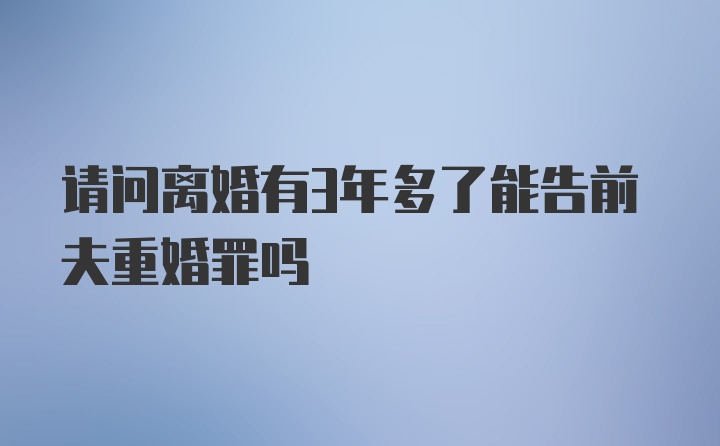 请问离婚有3年多了能告前夫重婚罪吗